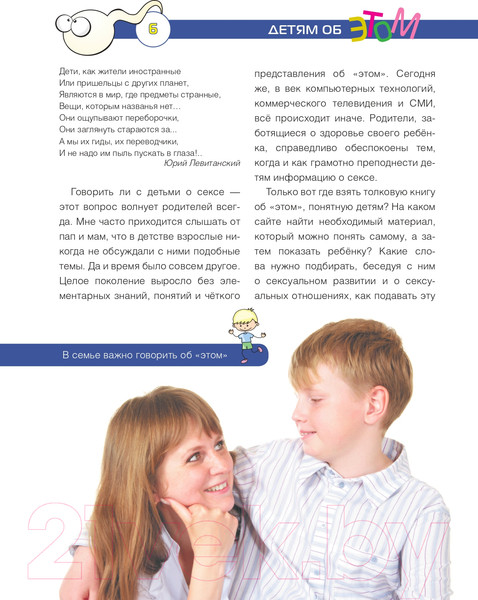 6

ДЕТЯМ ОБ ЭТОМ

Дети, как жители иностранные
Или пришельцы с других планет,
Являются в мир, где предметы странные,
Вещи, которым названья нет…
Они ощупывают переборочки,
Они заглянуть стараются за...
А мы их гиды, их переводчики,
И не надо им пыль пускать в глаза!..
Юрий Левитанский

Говорить ли с детьми о сексе — этот вопрос волнует родителей всегда. Мне часто приходится слышать от пап и мам, что в детстве взрослые никогда не обсуждали с ними подобные темы. Да и время было совсем другое. Целое поколение выросло без элементарных знаний, понятий и чёткого представления об «этом». Сегодня же, в век компьютерных технологий, коммерческого телевидения и СМИ, всё происходит иначе. Родители, заботящиеся о здоровье своего ребёнка, справедливо обеспокоены тем, когда и как грамотно преподнести детям информацию о сексе.

Только вот где взять толковую книгу об «этом», понятную детям? На каком сайте найти необходимый материал, который можно понять самому, а затем показать ребёнку? Какие слова нужно подбирать, беседуя с ним о сексуальном развитии и о сексуальных отношениях, как подавать эту

В семье важно говорить об «этом»

21vek.by